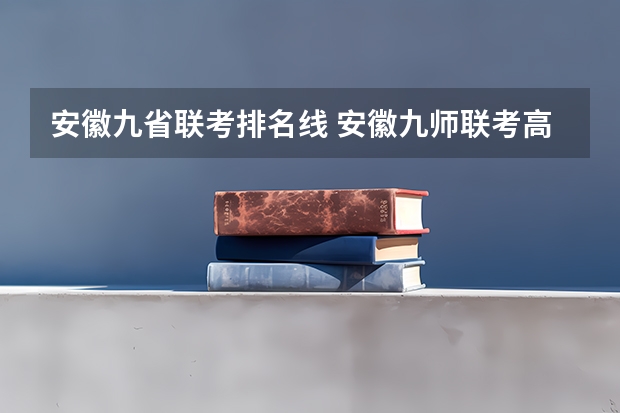 安徽九省联考排名线 安徽九师联考高